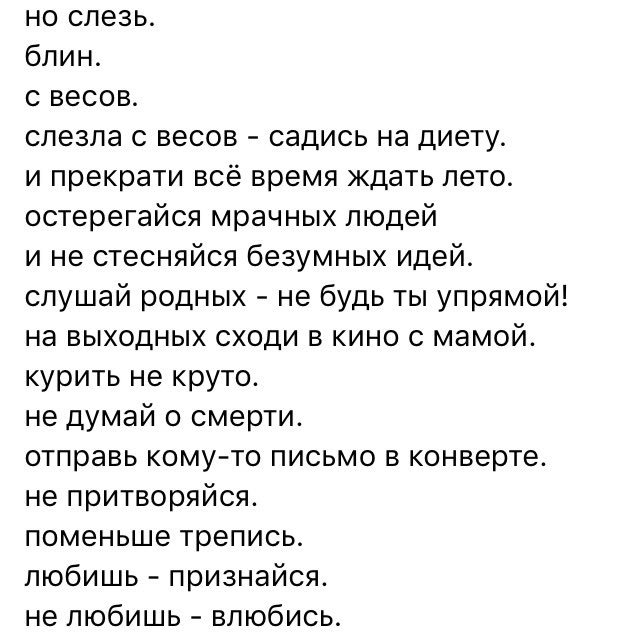 но слезь.
блин.
с весов.
слезла с весов - садись на диету.
и прекрати всё время ждать лето.
остерегайся мрачных людей
и не стесняйся безумных идей.
слушай родных - не будь ты упрямой!
на выходных сходи в кино с мамой.
курить не круто.
не думай о смерти.
отправь кому-то письмо в конверте.
не притворяйся.
поменьше трепись.
любишь - признайся.
не любишь - влюбись.